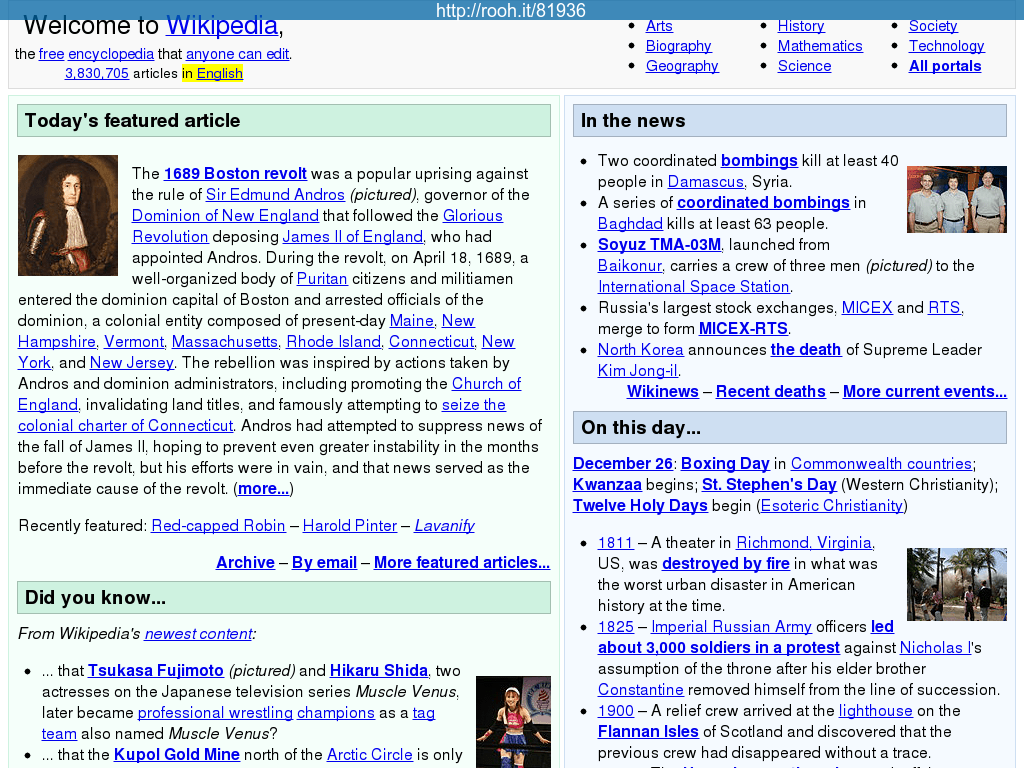 http://rooh.it/81936

Welcome to Wikipedia,
the free encyclopedia that anyone can edit.
3,830,705 articles in English

- Arts
- Biography
- Geography
- History
- Mathematics
- Science
- Society
- Technology
- All portals

Today's featured article

The 1689 Boston revolt was a popular uprising against the rule of Sir Edmund Andros (pictured), governor of the Dominion of New England that followed the Glorious Revolution deposing James II of England, who had appointed Andros. During the revolt, on April 18, 1689, a well-organized body of Puritan citizens and militiamen entered the dominion capital of Boston and arrested officials of the dominion, a colonial entity composed of present-day Maine, New Hampshire, Vermont, Massachusetts, Rhode Island, Connecticut, New York, and New Jersey. The rebellion was inspired by actions taken by Andros and dominion administrators, including promoting the Church of England, invalidating land titles, and famously attempting to seize the colonial charter of Connecticut. Andros had attempted to suppress news of the fall of James II, hoping to prevent even greater instability in the months before the revolt, but his efforts were in vain, and that news served as the immediate cause of the revolt. (more...)

Recently featured: Red-capped Robin – Harold Pinter – Lavanify

Archive – By email – More featured articles...

Did you know...

From Wikipedia's newest content:

- ... that Tsukasa Fujimoto (pictured) and Hikaru Shida, two actresses on the Japanese television series Muscle Venus, later became professional wrestling champions as a tag team also named Muscle Venus?
- ... that the Kupol Gold Mine north of the Arctic Circle is only

In the news

- Two coordinated bombings kill at least 40 people in Damascus, Syria.
- A series of coordinated bombings in Baghdad kills at least 63 people.
- Soyuz TMA-03M, launched from Baikonur, carries a crew of three men (pictured) to the International Space Station.
- Russia's largest stock exchanges, MICEX and RTS, merge to form MICEX-RTS.
- North Korea announces the death of Supreme Leader Kim Jong-il.

Wikinews – Recent deaths – More current events...

On this day...

December 26: Boxing Day in Commonwealth countries; Kwanzaa begins; St. Stephen's Day (Western Christianity); Twelve Holy Days begin (Esoteric Christianity)

- 1811 – A theater in Richmond, Virginia, US, was destroyed by fire in what was the worst urban disaster in American history at the time.
- 1825 – Imperial Russian Army officers led about 3,000 soldiers in a protest against Nicholas I's assumption of the throne after his elder brother Constantine removed himself from the line of succession.
- 1900 – A relief crew arrived at the lighthouse on the Flannan Isles of Scotland and discovered that the previous crew had disappeared without a trace.